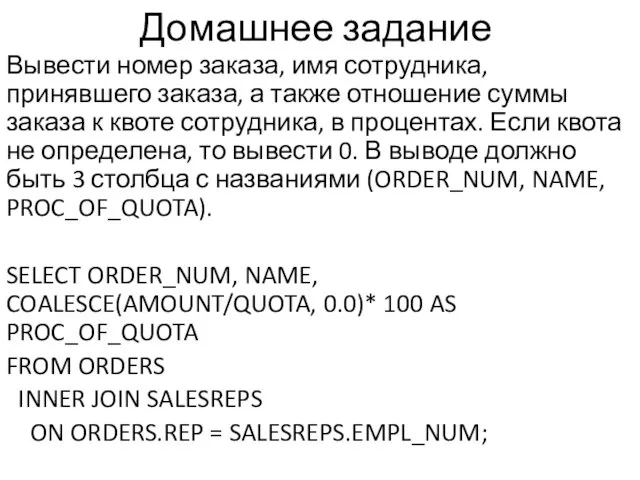 Домашнее задание

Вывести номер заказа, имя сотрудника, принявшего заказа, а также отношение суммы заказа к квоте сотрудника, в процентах. Если квота не определена, то вывести 0. В выводе должно быть 3 столбца с названиями (ORDER_NUM, NAME, PROC_OF_QUOTA).

SELECT ORDER_NUM, NAME, COALESCE(AMOUNT/QUOTA, 0.0)* 100 AS PROC_OF_QUOTA
FROM ORDERS
INNER JOIN SALESREPS
ON ORDERS.REP = SALESREPS.EMPL_NUM;